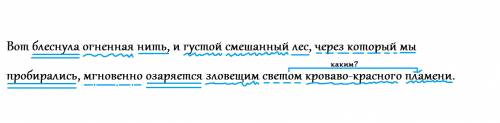 Вот блеснула огненная нить, и густой смешанный лес, через который мы пробирались, мгновенно озаряется зловещим светом кроваво-красного пламени.

каким?